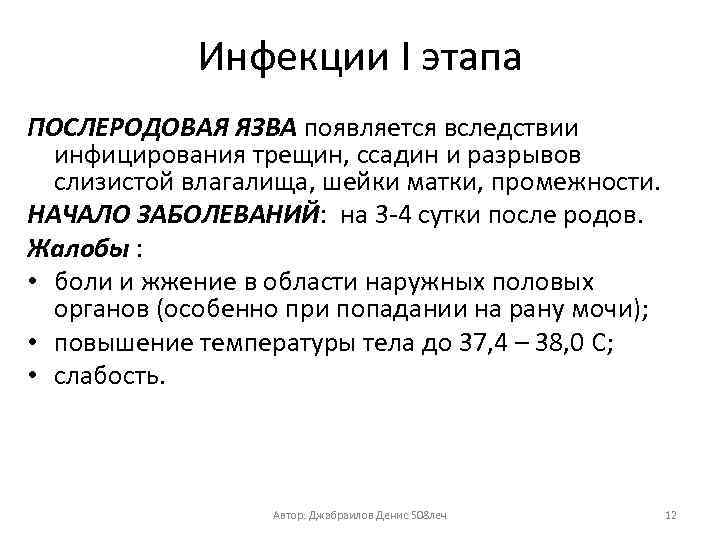 Инфекции I этапа

ПОСЛЕРОДОВАЯ ЯЗВА появляется вследствии инфицирования трещин, ссадин и разрывов слизистой влагалища, шейки матки, промежности.

НАЧАЛО ЗАБОЛЕВАНИЙ: на 3-4 сутки после родов.

Жалобы :

• боли и жжение в области наружных половых органов (особенно при попадании на рану мочи);
• повышение температуры тела до 37,4 – 38,0 С;
• слабость.

Автор: Джабраилов Денис 508леч

12